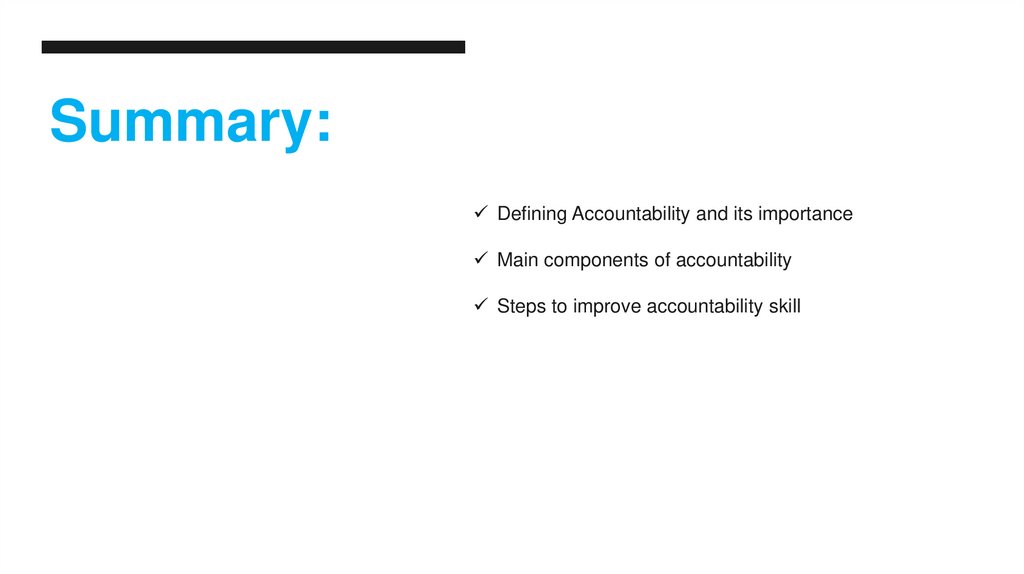 Summary:

✓ Defining Accountability and its importance

✓ Main components of accountability

✓ Steps to improve accountability skill